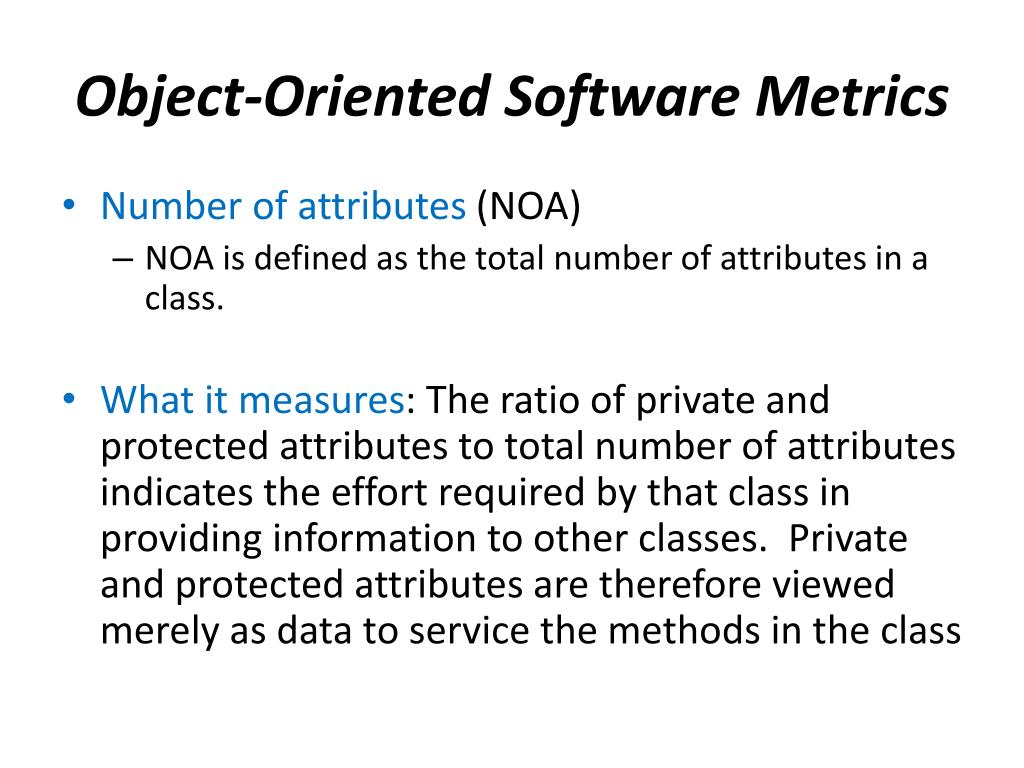 Object-Oriented Software Metrics

• Number of attributes (NOA)
– NOA is defined as the total number of attributes in a class.

• What it measures: The ratio of private and protected attributes to total number of attributes indicates the effort required by that class in providing information to other classes. Private and protected attributes are therefore viewed merely as data to service the methods in the class